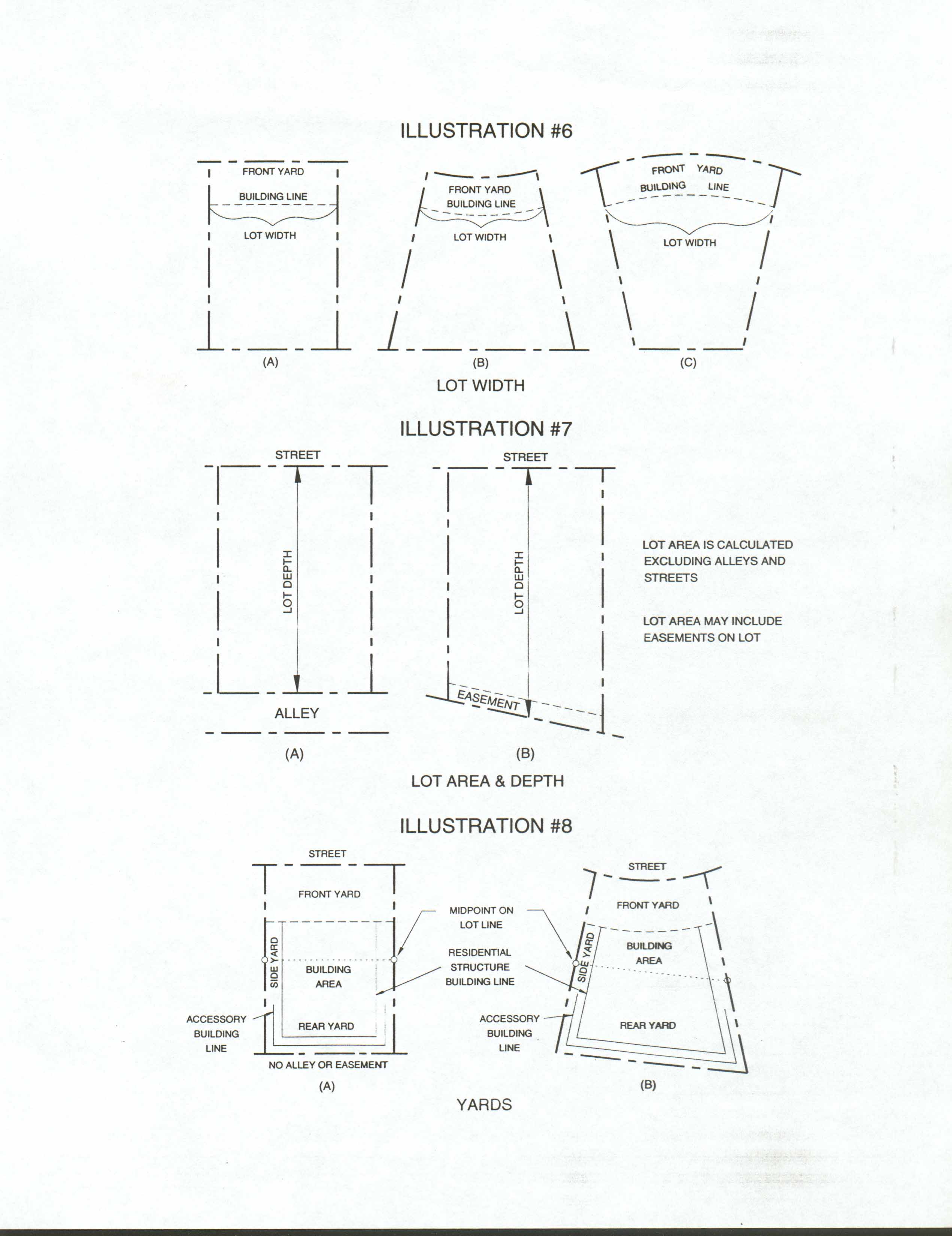 ILLUSTRATION #6

FRONT YARD
BUILDING LINE
LOT WIDTH
(A)

FRONT YARD
BUILDING LINE
LOT WIDTH
(B)

FRONT YARD
BUILDING LINE
LOT WIDTH
(C)

LOT WIDTH

ILLUSTRATION #7

STREET
LOT DEPTH
ALLEY
(A)

STREET
LOT DEPTH
EASEMENT
(B)

LOT AREA IS CALCULATED EXCLUDING ALLEYS AND STREETS

LOT AREA MAY INCLUDE EASEMENTS ON LOT

LOT AREA & DEPTH

ILLUSTRATION #8

STREET
FRONT YARD
SIDE YARD
BUILDING AREA
REAR YARD
ACCESSORY BUILDING LINE
NO ALLEY OR EASEMENT
(A)

MIDPOINT ON LOT LINE
RESIDENTIAL STRUCTURE BUILDING LINE

STREET
FRONT YARD
SIDE YARD
BUILDING AREA
REAR YARD
ACCESSORY BUILDING LINE
(B)

YARDS